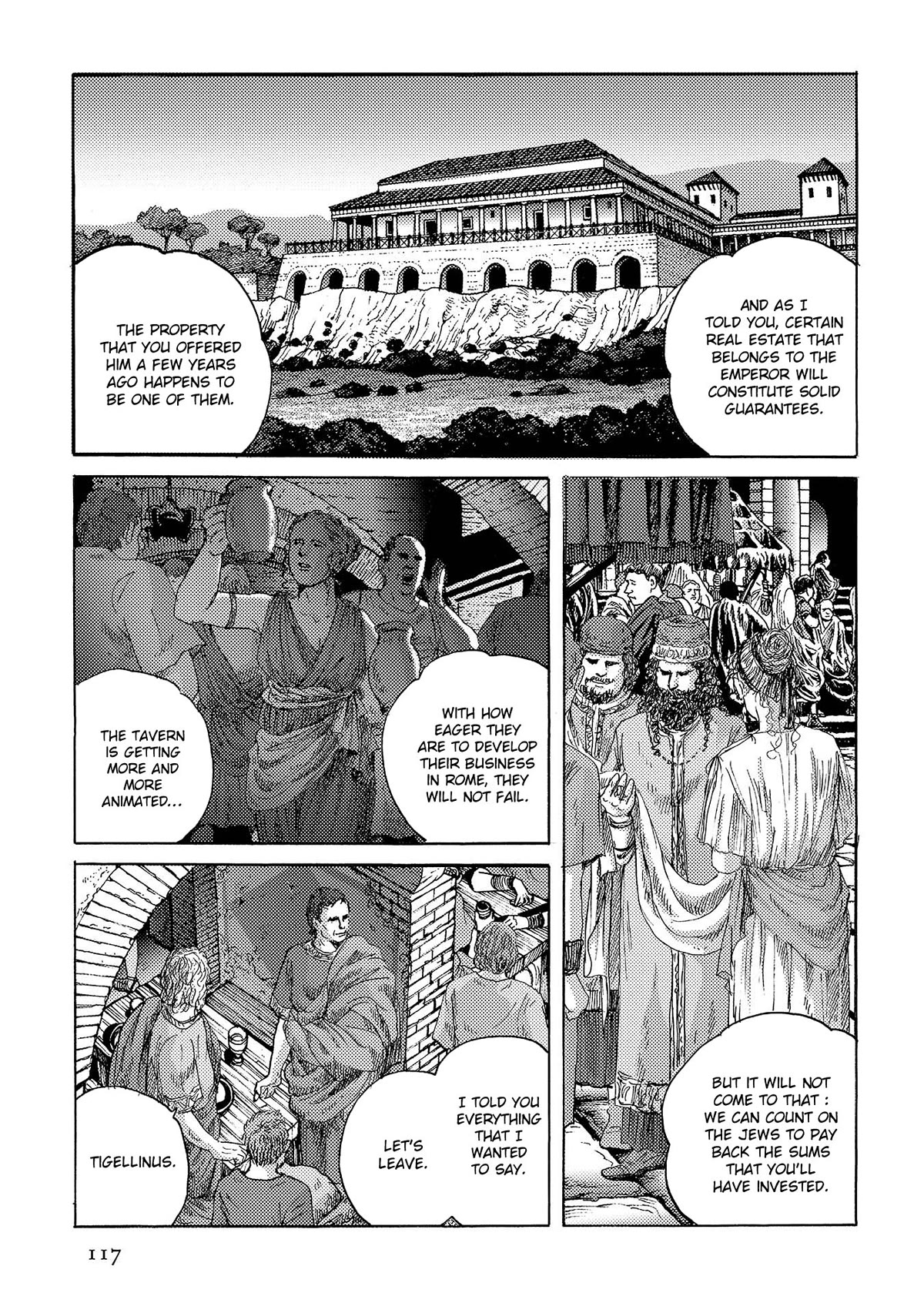 AND AS I TOLD YOU, CERTAIN REAL ESTATE THAT BELONGS TO THE EMPEROR WILL CONSTITUTE SOLID GUARANTEES.

THE PROPERTY THAT YOU OFFERED HIM A FEW YEARS AGO HAPPENS TO BE ONE OF THEM.

BUT IT WILL NOT COME TO THAT : WE CAN COUNT ON THE JEWS TO PAY BACK THE SUMS THAT YOU'LL HAVE INVESTED.

WITH HOW EAGER THEY ARE TO DEVELOP THEIR BUSINESS IN ROME, THEY WILL NOT FAIL.

THE TAVERN IS GETTING MORE AND MORE ANIMATED...

I TOLD YOU EVERYTHING THAT I WANTED TO SAY.

LET'S LEAVE.

TIGELLINUS.

117